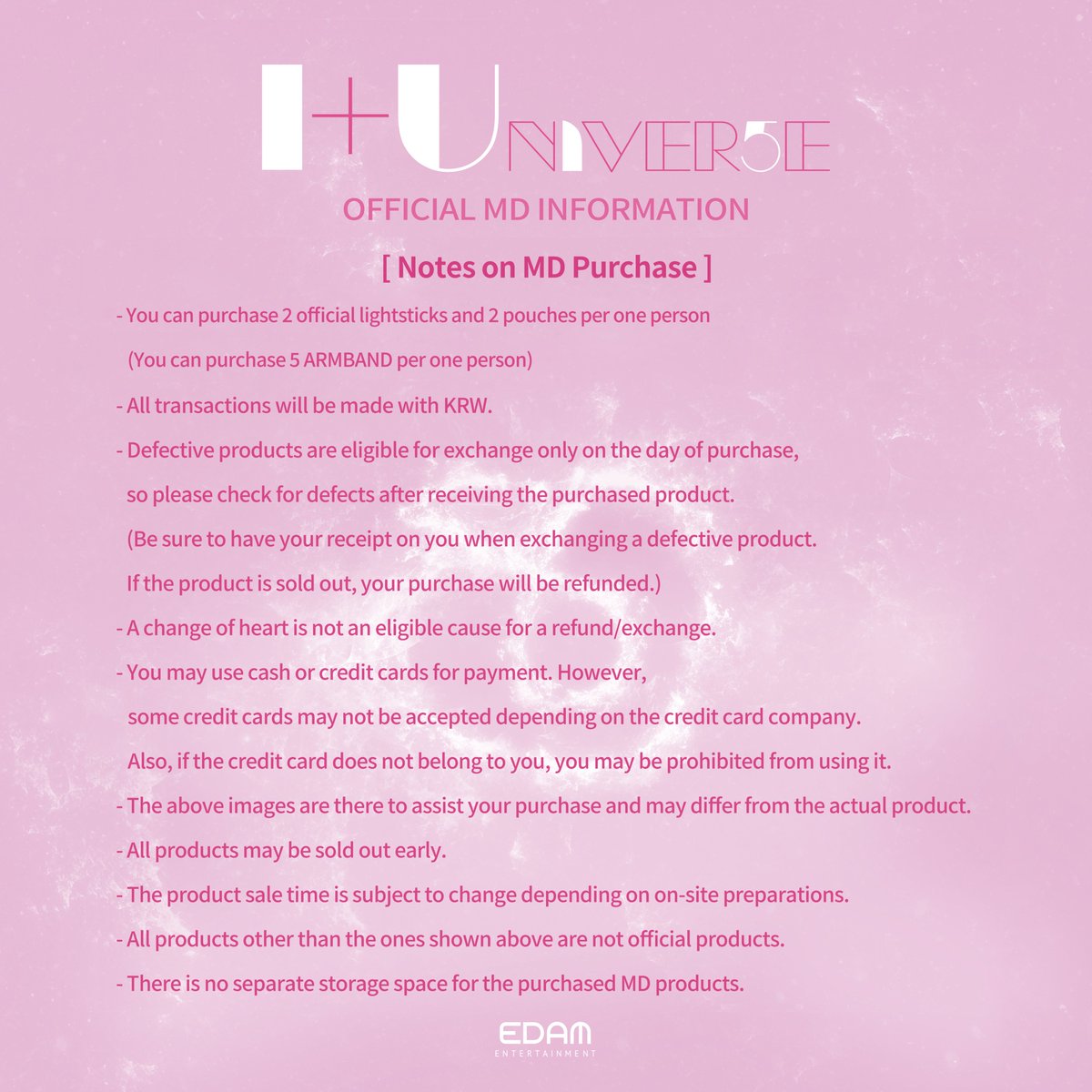 I+UNIVER5E

OFFICIAL MD INFORMATION

[ Notes on MD Purchase ]

- You can purchase 2 official lightsticks and 2 pouches per one person
(You can purchase 5 ARMBAND per one person)
- All transactions will be made with KRW.
- Defective products are eligible for exchange only on the day of purchase, so please check for defects after receiving the purchased product.
(Be sure to have your receipt on you when exchanging a defective product. If the product is sold out, your purchase will be refunded.)
- A change of heart is not an eligible cause for a refund/exchange.
- You may use cash or credit cards for payment. However, some credit cards may not be accepted depending on the credit card company. Also, if the credit card does not belong to you, you may be prohibited from using it.
- The above images are there to assist your purchase and may differ from the actual product.
- All products may be sold out early.
- The product sale time is subject to change depending on on-site preparations.
- All products other than the ones shown above are not official products.
- There is no separate storage space for the purchased MD products.

EDAM
ENTERTAINMENT